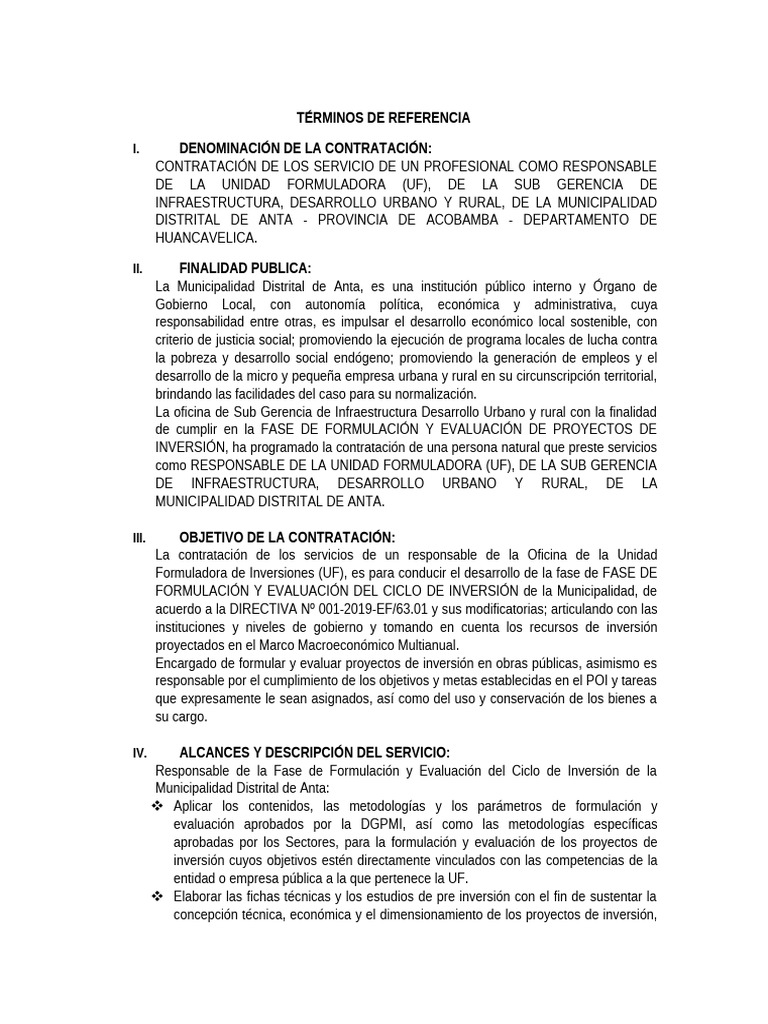 TÉRMINOS DE REFERENCIA

I. DENOMINACIÓN DE LA CONTRATACIÓN:
CONTRATACIÓN DE LOS SERVICIO DE UN PROFESIONAL COMO RESPONSABLE DE LA UNIDAD FORMULADORA (UF), DE LA SUB GERENCIA DE INFRAESTRUCTURA, DESARROLLO URBANO Y RURAL, DE LA MUNICIPALIDAD DISTRITAL DE ANTA - PROVINCIA DE ACOBAMBA - DEPARTAMENTO DE HUANCAVELICA.

II. FINALIDAD PUBLICA:
La Municipalidad Distrital de Anta, es una institución público interno y Órgano de Gobierno Local, con autonomía política, económica y administrativa, cuya responsabilidad entre otras, es impulsar el desarrollo económico local sostenible, con criterio de justicia social; promoviendo la ejecución de programa locales de lucha contra la pobreza y desarrollo social endógeno; promoviendo la generación de empleos y el desarrollo de la micro y pequeña empresa urbana y rural en su circunscripción territorial, brindando las facilidades del caso para su normalización.
La oficina de Sub Gerencia de Infraestructura Desarrollo Urbano y rural con la finalidad de cumplir en la FASE DE FORMULACIÓN Y EVALUACIÓN DE PROYECTOS DE INVERSIÓN, ha programado la contratación de una persona natural que preste servicios como RESPONSABLE DE LA UNIDAD FORMULADORA (UF), DE LA SUB GERENCIA DE INFRAESTRUCTURA, DESARROLLO URBANO Y RURAL, DE LA MUNICIPALIDAD DISTRITAL DE ANTA.

III. OBJETIVO DE LA CONTRATACIÓN:
La contratación de los servicios de un responsable de la Oficina de la Unidad Formuladora de Inversiones (UF), es para conducir el desarrollo de la fase de FASE DE FORMULACIÓN Y EVALUACIÓN DEL CICLO DE INVERSIÓN de la Municipalidad, de acuerdo a la DIRECTIVA Nº 001-2019-EF/63.01 y sus modificatorias; articulando con las instituciones y niveles de gobierno y tomando en cuenta los recursos de inversión proyectados en el Marco Macroeconómico Multianual.
Encargado de formular y evaluar proyectos de inversión en obras públicas, asimismo es responsable por el cumplimiento de los objetivos y metas establecidas en el POI y tareas que expresamente le sean asignados, así como del uso y conservación de los bienes a su cargo.

IV. ALCANCES Y DESCRIPCIÓN DEL SERVICIO:
Responsable de la Fase de Formulación y Evaluación del Ciclo de Inversión de la Municipalidad Distrital de Anta:
❖ Aplicar los contenidos, las metodologías y los parámetros de formulación y evaluación aprobados por la DGPMI, así como las metodologías específicas aprobadas por los Sectores, para la formulación y evaluación de los proyectos de inversión cuyos objetivos estén directamente vinculados con las competencias de la entidad o empresa pública a la que pertenece la UF.
❖ Elaborar las fichas técnicas y los estudios de pre inversión con el fin de sustentar la concepción técnica, económica y el dimensionamiento de los proyectos de inversión,